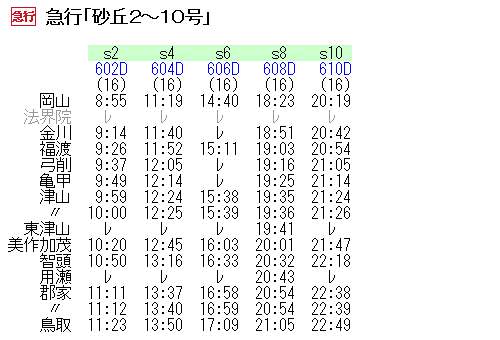 急行 急行「砂丘2～10号」

| | s2 | s4 | s6 | s8 | s10 |
|---|---|---|---|---|---|
| | 602D | 604D | 606D | 608D | 610D |
| | (16) | (16) | (16) | (16) | (16) |
| 岡山 | 8:55 | 11:19 | 14:40 | 18:23 | 20:19 |
| 法界院 | レ | レ | レ | レ | レ |
| 金川 | 9:14 | 11:40 | レ | 18:51 | 20:42 |
| 福渡 | 9:26 | 11:52 | 15:11 | 19:03 | 20:54 |
| 弓削 | 9:37 | 12:05 | レ | 19:16 | 21:05 |
| 亀甲 | 9:49 | 12:14 | レ | 19:25 | 21:14 |
| 津山 | 9:59 | 12:24 | 15:38 | 19:35 | 21:24 |
| 〃 | 10:00 | 12:25 | 15:39 | 19:36 | 21:26 |
| 東津山 | レ | レ | レ | 19:41 | レ |
| 美作加茂 | 10:20 | 12:45 | 16:03 | 20:01 | 21:47 |
| 智頭 | 10:50 | 13:16 | 16:33 | 20:32 | 22:18 |
| 用瀬 | レ | レ | レ | 20:43 | レ |
| 郡家 | 11:11 | 13:37 | 16:58 | 20:54 | 22:38 |
| 〃 | 11:12 | 13:40 | 16:59 | 20:54 | 22:39 |
| 鳥取 | 11:23 | 13:50 | 17:09 | 21:05 | 22:49 |